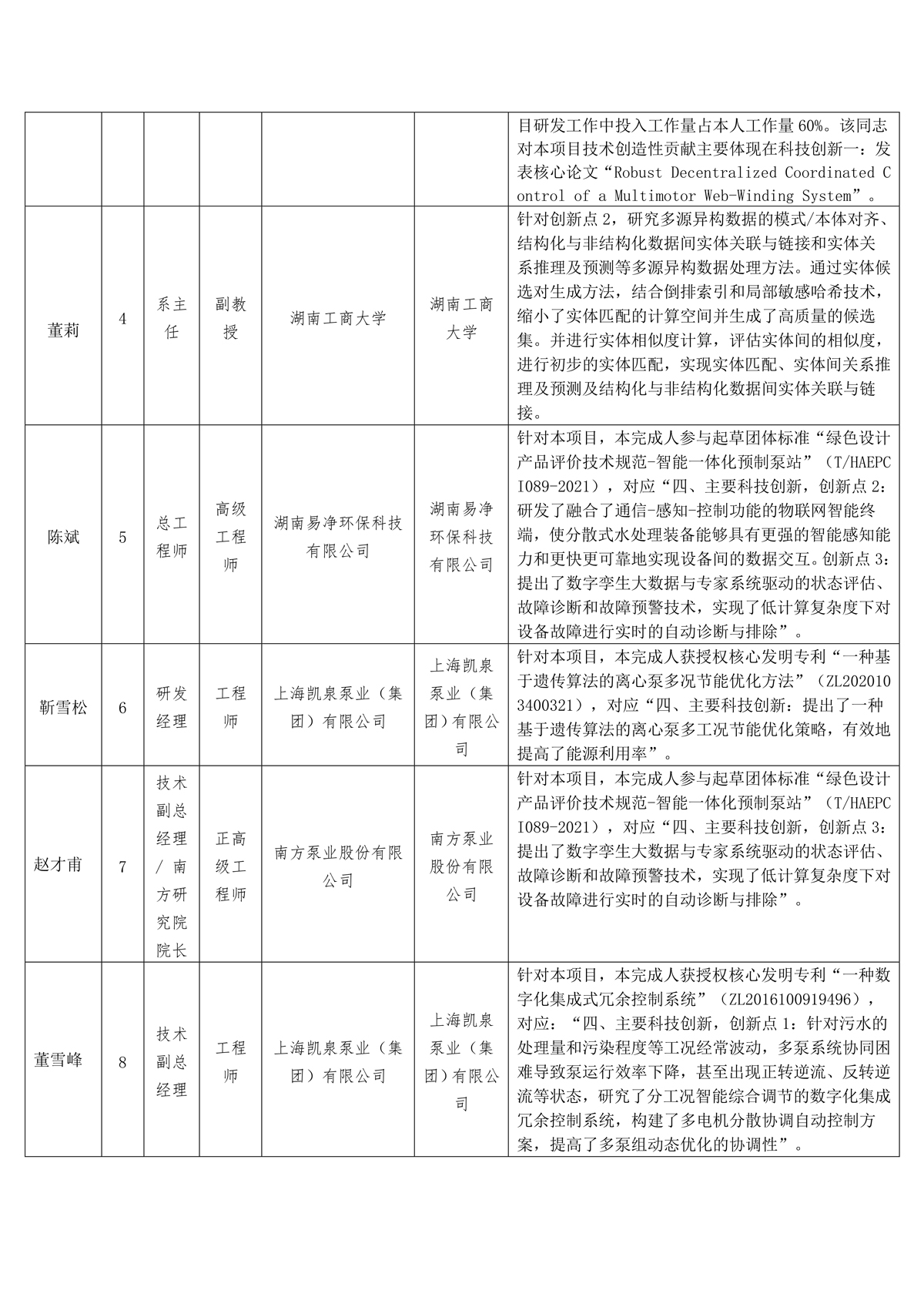 |  |  |  |  |  |  |  |
|---|---|---|---|---|---|---|
|  |  |  |  |  |  | 目研发工作中投入工作量占本人工作量 60%。该同志对本项目技术创造性贡献主要体现在科技创新一：发表核心论文“Robust Decentralized Coordinated Control of a Multimotor Web-Winding System”。 |
| 董莉 | 4 | 系主任 | 副教授 | 湖南工商大学 | 湖南工商大学 | 针对创新点 2，研究多源异构数据的模式/本体对齐、结构化与非结构化数据间实体关联与链接和实体关系推理及预测等多源异构数据处理方法。通过实体候选对生成方法，结合倒排索引和局部敏感哈希技术，缩小了实体匹配的计算空间并生成了高质量的候选集。并进行实体相似度计算，评估实体间的相似度，进行初步的实体匹配，实现实体匹配、实体间关系推理及预测及结构化与非结构化数据间实体关联与链接。 |
| 陈斌 | 5 | 总工程师 | 高级工程师 | 湖南易净环保科技有限公司 | 湖南易净环保科技有限公司 | 针对本项目，本完成人参与起草团体标准“绿色设计产品评价技术规范-智能一体化预制泵站”（T/HAEPCI089-2021），对应“四、主要科技创新，创新点 2：研发了融合了通信-感知-控制功能的物联网智能终端，使分散式水处理装备能够具有更强的智能感知能力和更快更可靠地实现设备间的数据交互。创新点 3：提出了数字孪生大数据与专家系统驱动的状态评估、故障诊断和故障预警技术，实现了低计算复杂度下对设备故障进行实时的自动诊断与排除”。 |
| 靳雪松 | 6 | 研发经理 | 工程师 | 上海凯泉泵业（集团）有限公司 | 上海凯泉泵业（集团）有限公司 | 针对本项目，本完成人获授权核心发明专利“一种基于遗传算法的离心泵多况节能优化方法”（ZL2020103400321），对应“四、主要科技创新：提出了一种基于遗传算法的离心泵多工况节能优化策略，有效地提高了能源利用率”。 |
| 赵才甫 | 7 | 技术副总经理/南方研究院院长 | 正高级工程师 | 南方泵业股份有限公司 | 南方泵业股份有限公司 | 针对本项目，本完成人参与起草团体标准“绿色设计产品评价技术规范-智能一体化预制泵站”（T/HAEPCI089-2021），对应“四、主要科技创新，创新点 3：提出了数字孪生大数据与专家系统驱动的状态评估、故障诊断和故障预警技术，实现了低计算复杂度下对设备故障进行实时的自动诊断与排除”。 |
| 董雪峰 | 8 | 技术副总经理 | 工程师 | 上海凯泉泵业（集团）有限公司 | 上海凯泉泵业（集团）有限公司 | 针对本项目，本完成人获授权核心发明专利“一种数字化集成式冗余控制系统”（ZL2016100919496），对应：“四、主要科技创新，创新点 1：针对污水的处理量和污染程度等工况经常波动，多泵系统协同困难导致泵运行效率下降，甚至出现正转逆流、反转逆流等状态，研究了分工况智能综合调节的数字化集成冗余控制系统，构建了多电机分散协调自动控制方案，提高了多泵组动态优化的协调性”。 |